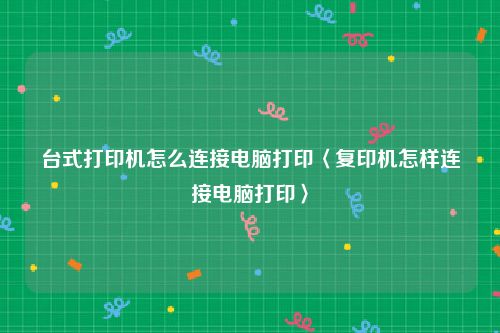 台式打印机怎么连接电脑打印〈复印机怎样连接电脑打印〉